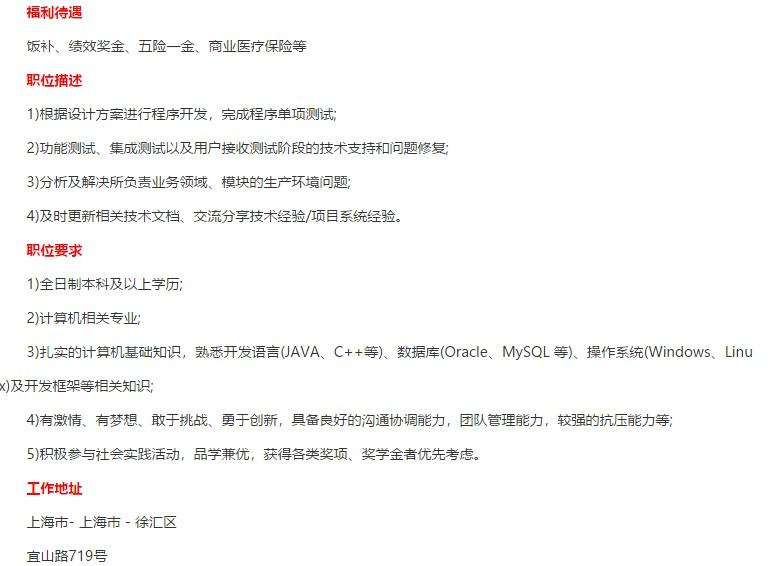 福利待遇

饭补、绩效奖金、五险一金、商业医疗保险等

职位描述

1)根据设计方案进行程序开发，完成程序单项测试;

2)功能测试、集成测试以及用户接收测试阶段的技术支持和问题修复;

3)分析及解决所负责业务领域、模块的生产环境问题;

4)及时更新相关技术文档、交流分享技术经验/项目系统经验。

职位要求

1)全日制本科及以上学历;

2)计算机相关专业;

3)扎实的计算机基础知识，熟悉开发语言(JAVA、C++等)、数据库(Oracle、MySQL 等)、操作系统(Windows、Linux)及开发框架等相关知识;

4)有激情、有梦想、敢于挑战、勇于创新，具备良好的沟通协调能力，团队管理能力，较强的抗压能力等;

5)积极参与社会实践活动，品学兼优，获得各类奖项、奖学金者优先考虑。

工作地址

上海市- 上海市 - 徐汇区

宜山路719号